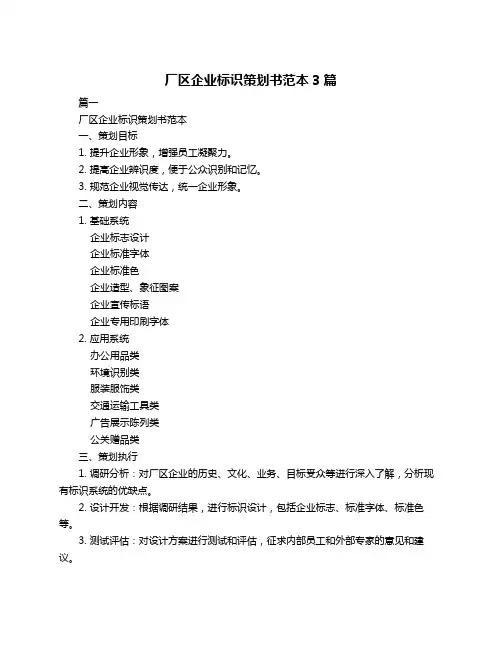 厂区企业标识策划书范本 3 篇

篇一

厂区企业标识策划书范本

一、策划目标

1. 提升企业形象，增强员工凝聚力。

2. 提高企业辨识度，便于公众识别和记忆。

3. 规范企业视觉传达，统一企业形象。

二、策划内容

1. 基础系统

企业标志设计

企业标准字体

企业标准色

企业造型、象征图案

企业宣传标语

企业专用印刷字体

2. 应用系统

办公用品类

环境识别类

服装服饰类

交通运输工具类

广告展示陈列类

公关赠品类

三、策划执行

1. 调研分析：对厂区企业的历史、文化、业务、目标受众等进行深入了解，分析现有标识系统的优缺点。

2. 设计开发：根据调研结果，进行标识设计，包括企业标志、标准字体、标准色等。

3. 测试评估：对设计方案进行测试和评估，征求内部员工和外部专家的意见和建议。